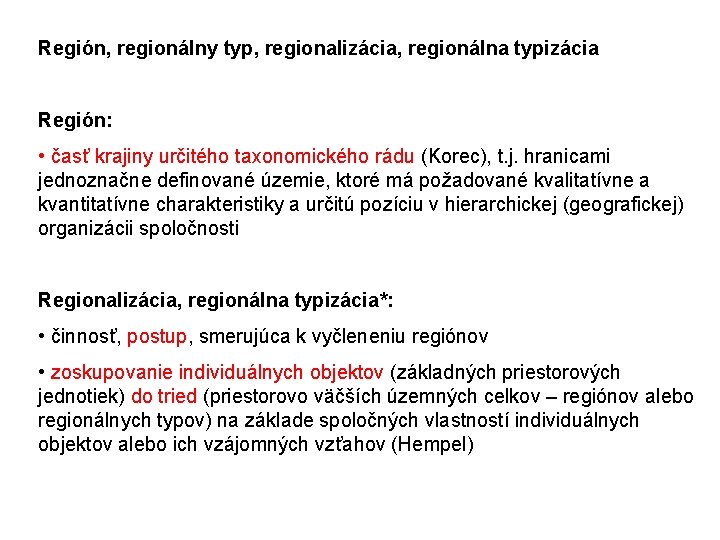 Región, regionálny typ, regionalizácia, regionálna typizácia

Región:

• časť krajiny určitého taxonomického rádu (Korec), t.j. hranicami jednoznačne definované územie, ktoré má požadované kvalitatívne a kvantitatívne charakteristiky a určitú pozíciu v hierarchickej (geografickej) organizácii spoločnosti

Regionalizácia, regionálna typizácia*:

• činnosť, postup, smerujúca k vyčleneniu regiónov

• zoskupovanie individuálnych objektov (základných priestorových jednotiek) do tried (priestorovo väčších územných celkov – regiónov alebo regionálnych typov) na základe spoločných vlastností individuálnych objektov alebo ich vzájomných vzťahov (Hempel)